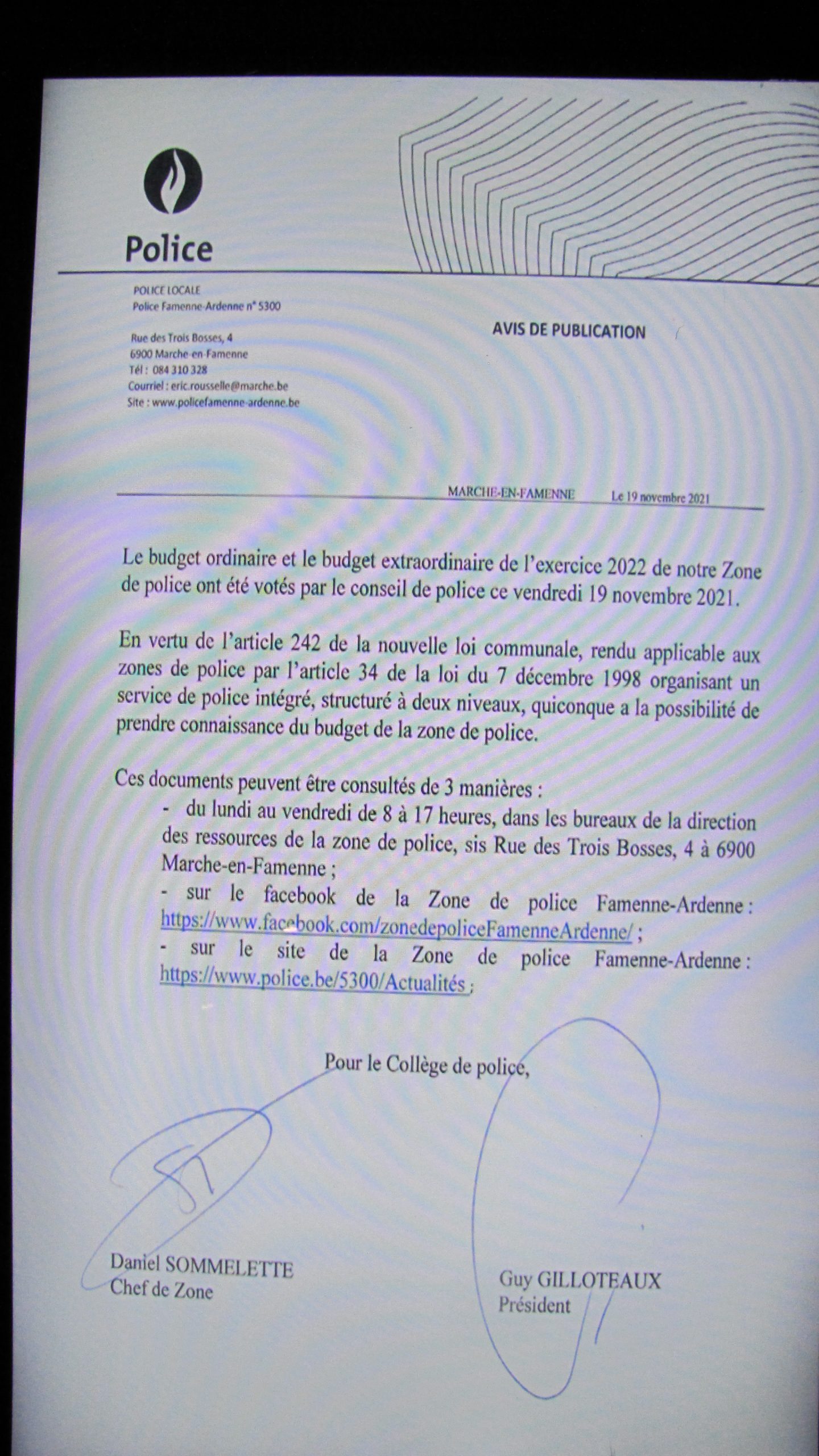 Police

POLICE LOCALE
Police Famenne-Ardenne n° 5300

Rue des Trois Bosses, 4
6900 Marche-en-Famenne
Tél : 084 310 328
Courriel : eric.rousselle@marche.be
Site : www.policefamenne-ardenne.be

AVIS DE PUBLICATION

MARCHE-EN-FAMENNE Le 19 novembre 2021

Le budget ordinaire et le budget extraordinaire de l'exercice 2022 de notre Zone de police ont été votés par le conseil de police ce vendredi 19 novembre 2021.

En vertu de l'article 242 de la nouvelle loi communale, rendu applicable aux zones de police par l'article 34 de la loi du 7 décembre 1998 organisant un service de police intégré, structuré à deux niveaux, quiconque a la possibilité de prendre connaissance du budget de la zone de police.

Ces documents peuvent être consultés de 3 manières :
- du lundi au vendredi de 8 à 17 heures, dans les bureaux de la direction des ressources de la zone de police, sis Rue des Trois Bosses, 4 à 6900 Marche-en-Famenne ;
- sur le facebook de la Zone de police Famenne-Ardenne : https://www.facebook.com/zonedepoliceFamenneArdenne/ ;
- sur le site de la Zone de police Famenne-Ardenne : https://www.police.be/5300/Actualités ;

Pour le Collège de police,

Daniel SOMMELETTE
Chef de Zone

Guy GILLOTEAUX
Président